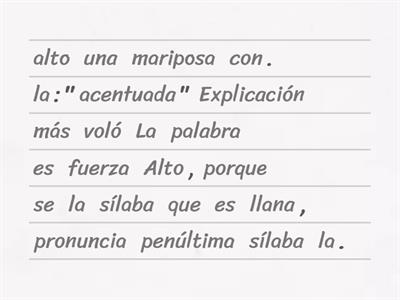 alto una mariposa con.

la:"acentuada" Explicación

más voló La palabra

es fuerza Alto, porque

se la sílaba que es llana,

pronuncia penúltima sílaba la.